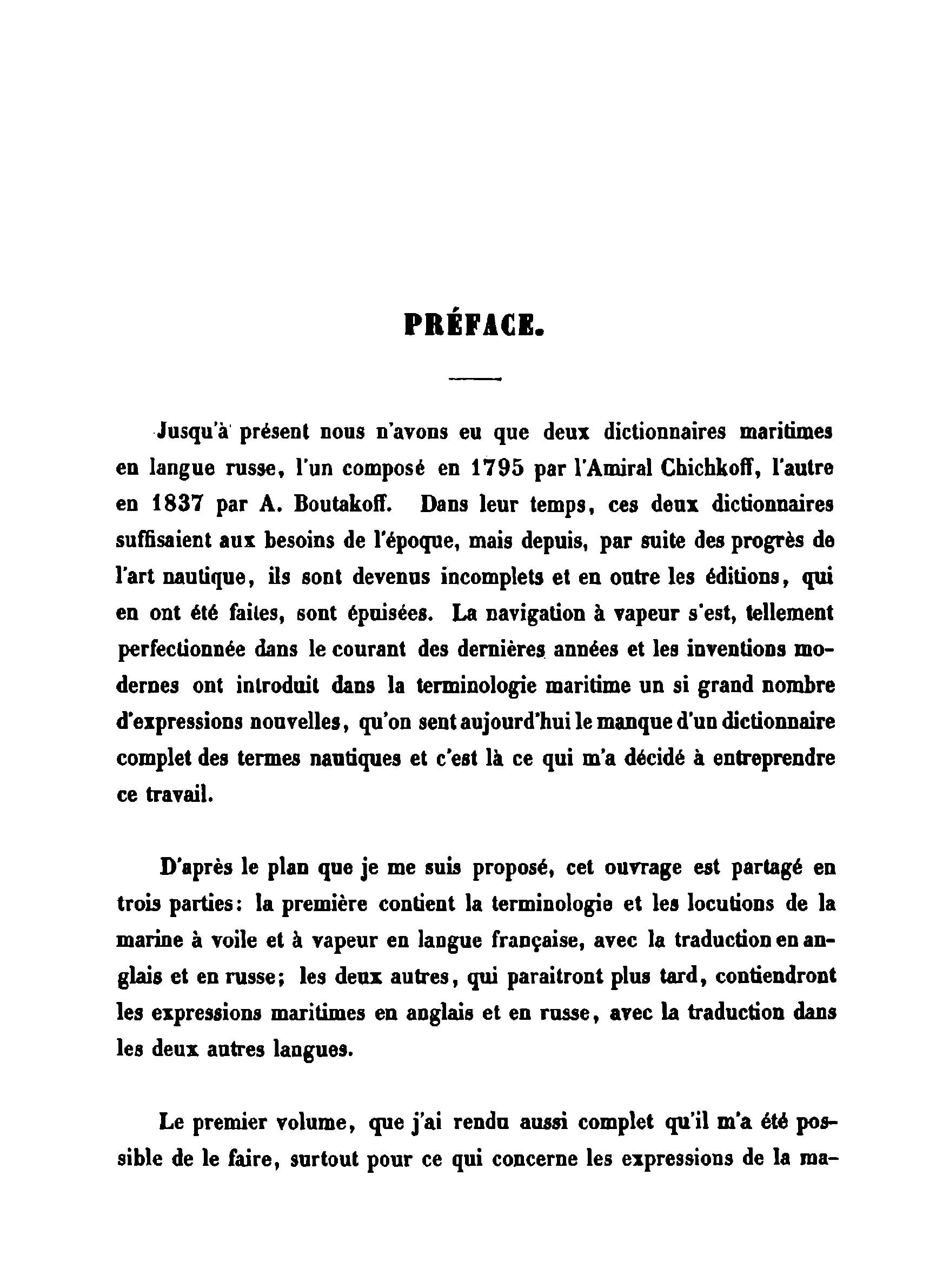 PRÉFACE.

Jusqu'à présent nous n'avons eu que deux dictionnaires maritimes en langue russe, l'un composé en 1795 par l'Amiral Chichkoff, l'autre en 1837 par A. Boutakoff. Dans leur temps, ces deux dictionnaires suffisaient aux besoins de l'époque, mais depuis, par suite des progrès de l'art nautique, ils sont devenus incomplets et en outre les éditions, qui en ont été faites, sont épuisées. La navigation à vapeur s'est, tellement perfectionnée dans le courant des dernières années et les inventions modernes ont introduit dans la terminologie maritime un si grand nombre d'expressions nouvelles, qu'on sent aujourd'hui le manque d'un dictionnaire complet des termes nautiques et c'est là ce qui m'a décidé à entreprendre ce travail.

D'après le plan que je me suis proposé, cet ouvrage est partagé en trois parties: la première contient la terminologie et les locutions de la marine à voile et à vapeur en langue française, avec la traduction en anglais et en russe; les deux autres, qui paraitront plus tard, contiendront les expressions maritimes en anglais et en russe, avec la traduction dans les deux autres langues.

Le premier volume, que j'ai rendu aussi complet qu'il m'a été possible de le faire, surtout pour ce qui concerne les expressions de la ma-